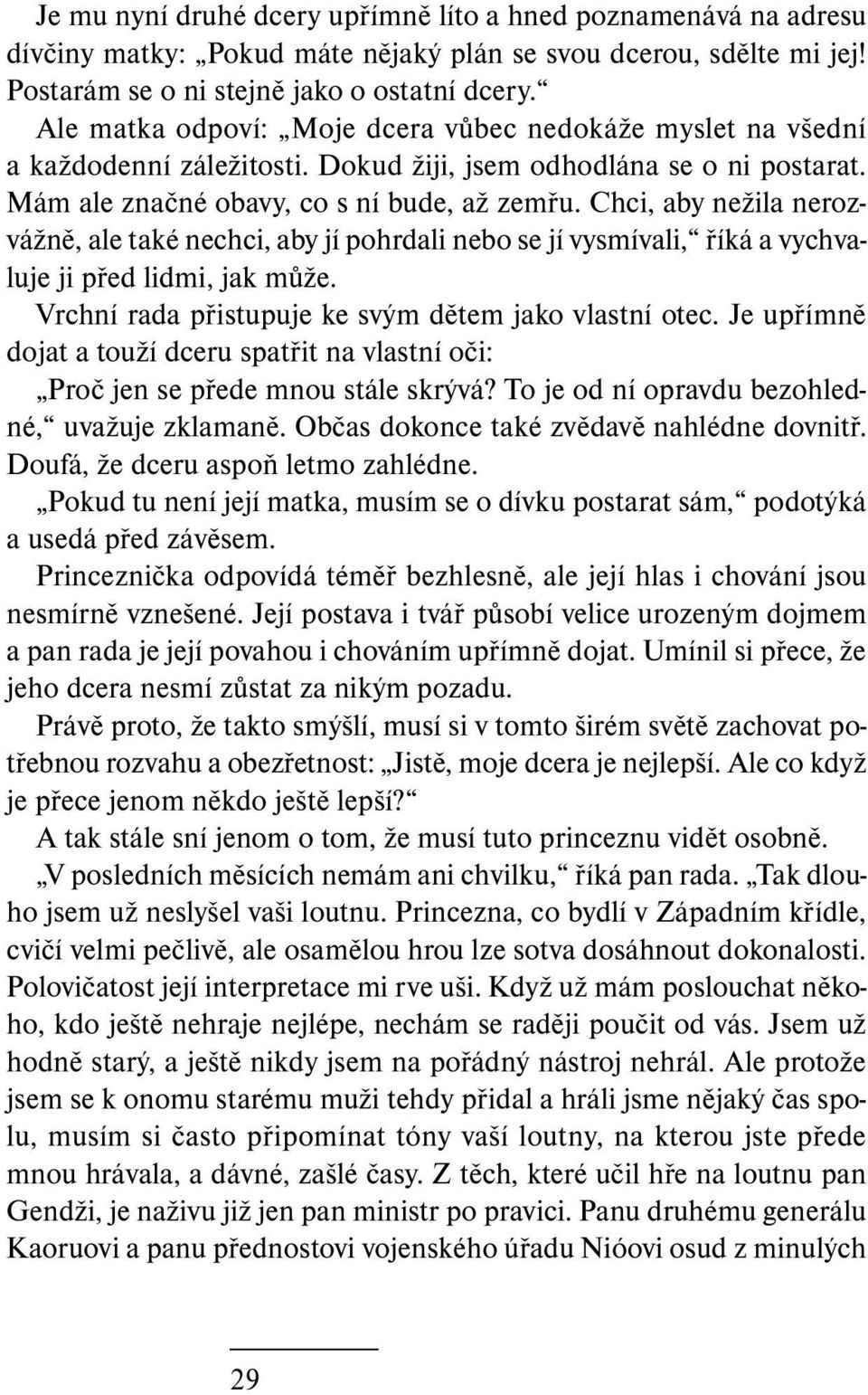 Je mu nyní druhé dcery upřímně líto a hned poznamenává na adresu dívčiny matky: „Pokud máte nějaký plán se svou dcerou, sdělte mi jej! Postarám se o ni stejně jako o ostatní dcery.“

Ale matka odpoví: „Moje dcera vůbec nedokáže myslet na všední a každodenní záležitosti. Dokud žiji, jsem odhodlána se o ni postarat. Mám ale značné obavy, co s ní bude, až zemřu. Chci, aby nežila nerozvážně, ale také nechci, aby jí pohrdali nebo se jí vysmívali,“ říká a vychvaluje ji před lidmi, jak může.

Vrchní rada přistupuje ke svým dětem jako vlastní otec. Je upřímně dojat a touží dceru spatřit na vlastní oči:

„Proč jen se přede mnou stále skrývá? To je od ní opravdu bezohledné,“ uvažuje zklamaně. Občas dokonce také zvědavě nahlédne dovnitř. Doufá, že dceru aspoň letmo zahlédne.

„Pokud tu není její matka, musím se o dívku postarat sám,“ podotýká a usedá před závěsem.

Princeznička odpovídá téměř bezhlesně, ale její hlas i chování jsou nesmírně vznešené. Její postava i tvář působí velice urozeným dojmem a pan rada je její povahou i chováním upřímně dojat. Umínil si přece, že jeho dcera nesmí zůstat za nikým pozadu.

Právě proto, že takto smýšlí, musí si v tomto širém světě zachovat potřebnou rozvahu a obezřetnost: „Jistě, moje dcera je nejlepší. Ale co když je přece jenom někdo ještě lepší?“

A tak stále sní jenom o tom, že musí tuto princeznu vidět osobně.

„V posledních měsících nemám ani chvilku,“ říká pan rada. „Tak dlouho jsem už neslyšel vaši loutnu. Princezna, co bydlí v Západním křídle, cvičí velmi pečlivě, ale osamělou hrou lze sotva dosáhnout dokonalosti. Polovičatost její interpretace mi rve uši. Když už mám poslouchat někoho, kdo ještě nehraje nejlépe, nechám se raději poučit od vás. Jsem už hodně starý, a ještě nikdy jsem na pořádný nástroj nehrál. Ale protože jsem se k onomu starému muži tehdy přidal a hráli jsme nějaký čas spolu, musím si často připomínat tóny vaší loutny, na kterou jste přede mnou hrávala, a dávné, zašlé časy. Z těch, které učil hře na loutnu pan Gendži, je naživu již jen pan ministr po pravici. Panu druhému generálu Kaoruovi a panu přednostovi vojenského úřadu Nióovi osud z minulých

29